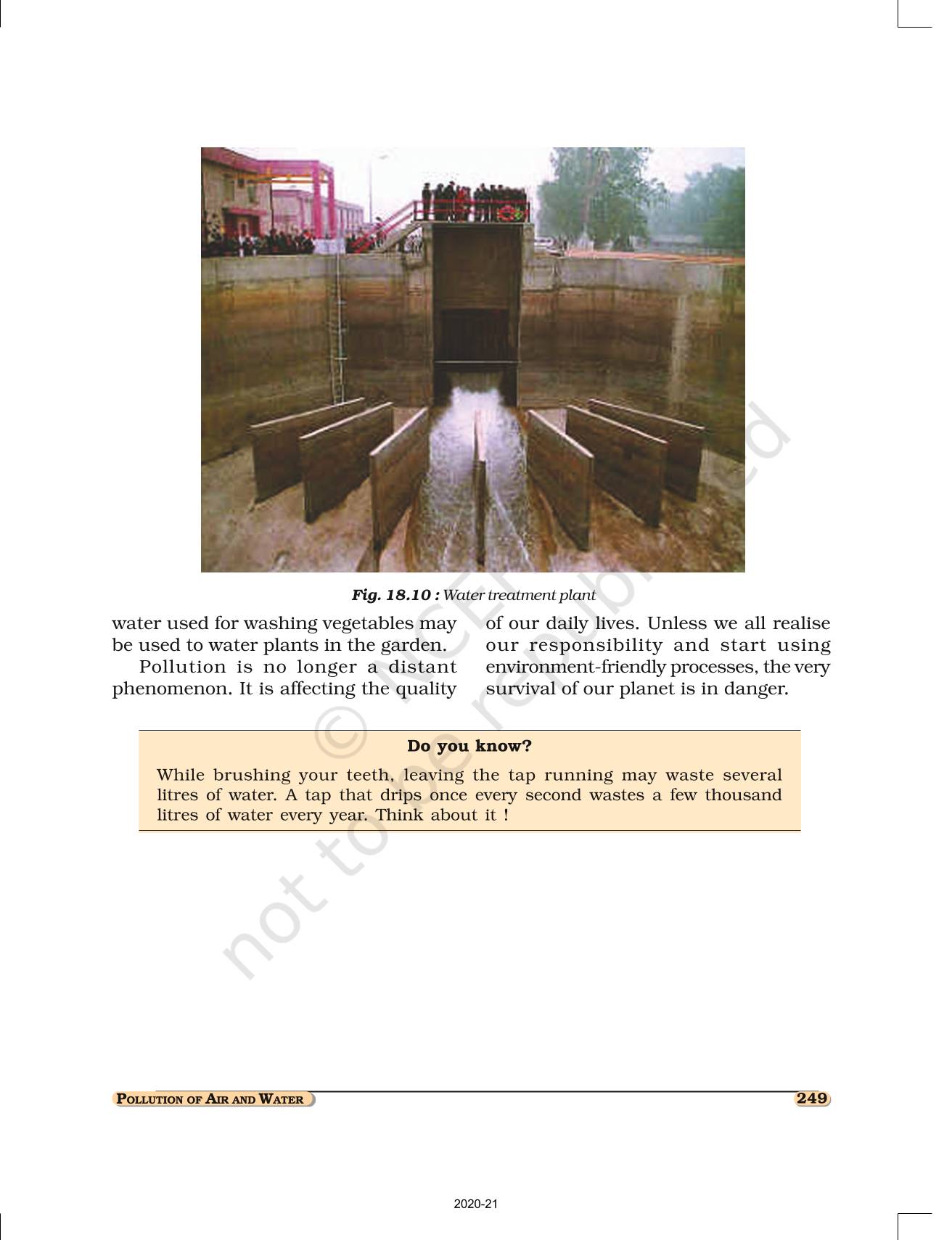 Fig. 18.10 : Water treatment plant

water used for washing vegetables may be used to water plants in the garden.

Pollution is no longer a distant phenomenon. It is affecting the quality of our daily lives. Unless we all realise our responsibility and start using environment-friendly processes, the very survival of our planet is in danger.

Do you know?

While brushing your teeth, leaving the tap running may waste several litres of water. A tap that drips once every second wastes a few thousand litres of water every year. Think about it !

© NCERT not to be republished

POLLUTION OF AIR AND WATER

249

2020-21